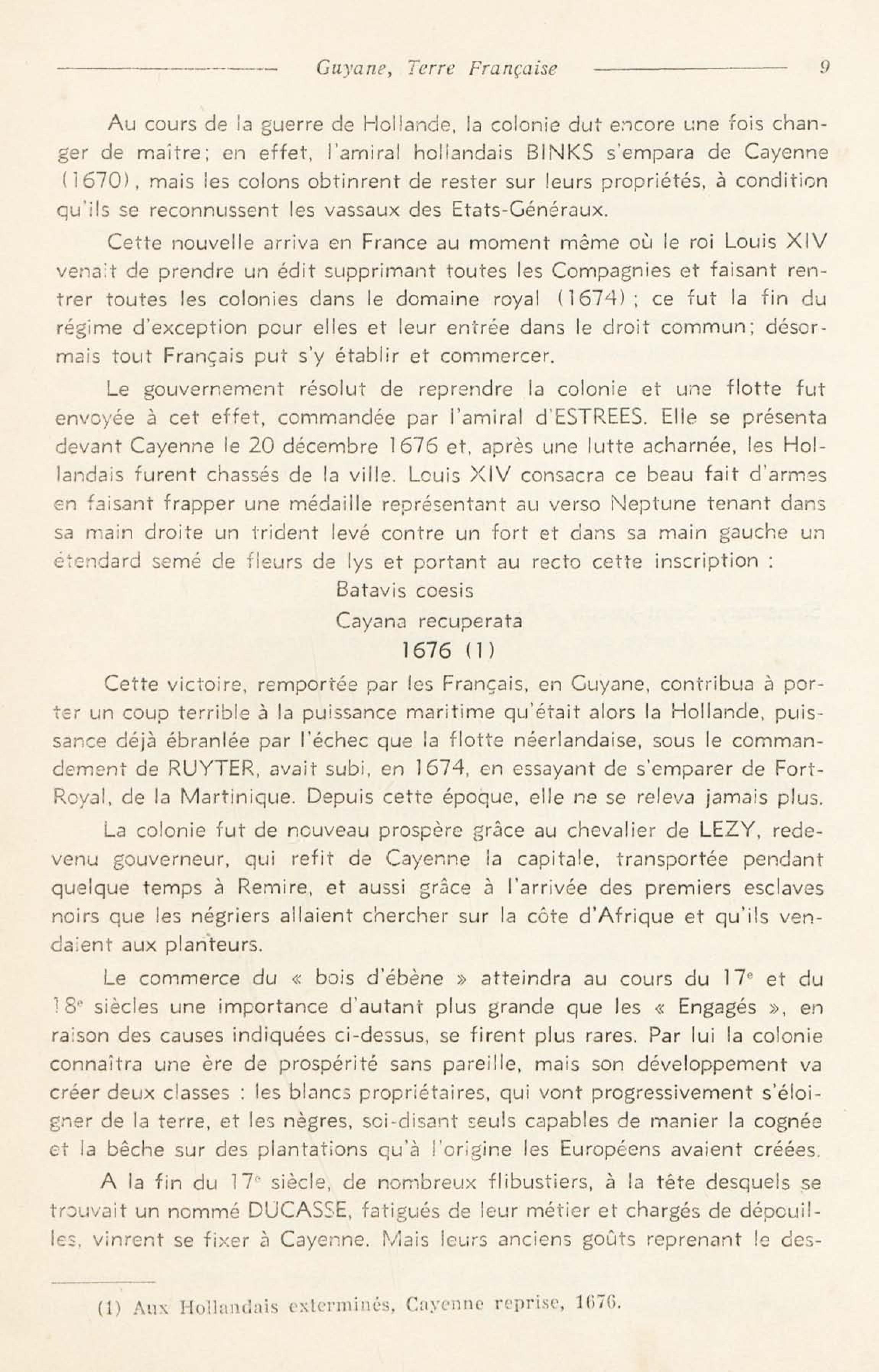 Guyane, Terre Française 9

Au cours de la guerre de Hollande, la colonie dut encore une fois changer de maître; en effet, l'amiral hollandais BINKS s'empara de Cayenne (1670), mais les colons obtinrent de rester sur leurs propriétés, à condition qu'ils se reconnussent les vassaux des Etats-Généraux.

Cette nouvelle arriva en France au moment même où le roi Louis XIV venait de prendre un édit supprimant toutes les Compagnies et faisant rentrer toutes les colonies dans le domaine royal (1674) ; ce fut la fin du régime d'exception pour elles et leur entrée dans le droit commun; désormais tout Français put s'y établir et commercer.

Le gouvernement résolut de reprendre la colonie et une flotte fut envoyée à cet effet, commandée par l'amiral d'ESTREES. Elle se présenta devant Cayenne le 20 décembre 1676 et, après une lutte acharnée, les Hollandais furent chassés de la ville. Louis XIV consacra ce beau fait d'armes en faisant frapper une médaille représentant au verso Neptune tenant dans sa main droite un trident levé contre un fort et dans sa main gauche un étendard semé de fleurs de lys et portant au recto cette inscription :

Batavis coesis
Cayana recuperata
1676 (1)

Cette victoire, remportée par les Français, en Guyane, contribua à porter un coup terrible à la puissance maritime qu'était alors la Hollande, puissance déjà ébranlée par l'échec que la flotte néerlandaise, sous le commandement de RUYTER, avait subi, en 1674, en essayant de s'emparer de Fort-Royal, de la Martinique. Depuis cette époque, elle ne se releva jamais plus.

La colonie fut de nouveau prospère grâce au chevalier de LEZY, redevenu gouverneur, qui refit de Cayenne la capitale, transportée pendant quelque temps à Remire, et aussi grâce à l'arrivée des premiers esclaves noirs que les négriers allaient chercher sur la côte d'Afrique et qu'ils vendaient aux planteurs.

Le commerce du « bois d'ébène » atteindra au cours du 17e et du 18e siècles une importance d'autant plus grande que les « Engagés », en raison des causes indiquées ci-dessus, se firent plus rares. Par lui la colonie connaîtra une ère de prospérité sans pareille, mais son développement va créer deux classes : les blancs propriétaires, qui vont progressivement s'éloigner de la terre, et les nègres, soi-disant seuls capables de manier la cognée et la bêche sur des plantations qu'à l'origine les Européens avaient créées.

A la fin du 17e siècle, de nombreux flibustiers, à la tête desquels se trouvait un nommé DUCASSE, fatigués de leur métier et chargés de dépouilles, vinrent se fixer à Cayenne. Mais leurs anciens goûts reprenant le des-

(1) Aux Hollandais exterminés, Cayenne reprise, 1676.